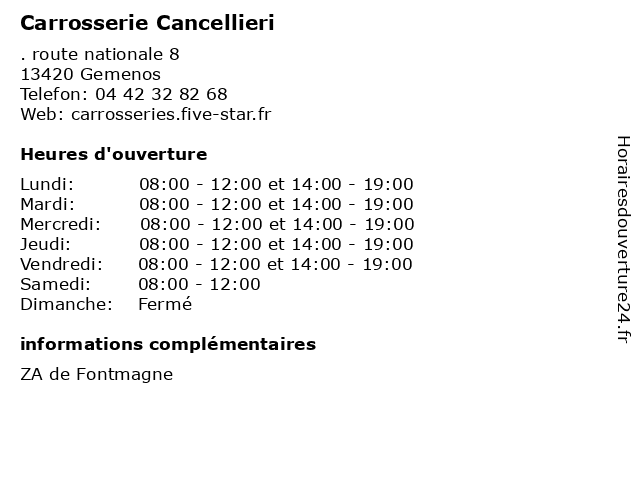 Carrosserie Cancellieri

. route nationale 8
13420 Gemenos
Telefon: 04 42 32 82 68
Web: carrosseries.five-star.fr

Heures d'ouverture

Lundi: 08:00 - 12:00 et 14:00 - 19:00
Mardi: 08:00 - 12:00 et 14:00 - 19:00
Mercredi: 08:00 - 12:00 et 14:00 - 19:00
Jeudi: 08:00 - 12:00 et 14:00 - 19:00
Vendredi: 08:00 - 12:00 et 14:00 - 19:00
Samedi: 08:00 - 12:00
Dimanche: Fermé

informations complémentaires

ZA de Fontmagne

Horairesdouverture24.fr